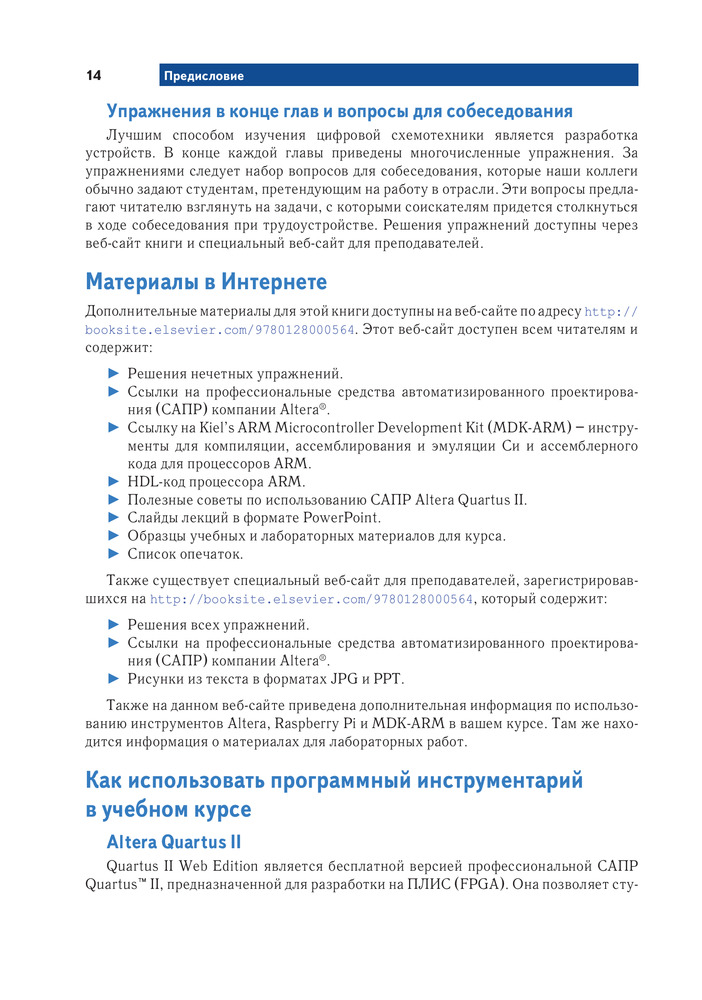 14 Предисловие

Упражнения в конце глав и вопросы для собеседования

Лучшим способом изучения цифровой схемотехники является разработка устройств. В конце каждой главы приведены многочисленные упражнения. За упражнениями следует набор вопросов для собеседования, которые наши коллеги обычно задают студентам, претендующим на работу в отрасли. Эти вопросы предлагают читателю взглянуть на задачи, с которыми соискателям придется столкнуться в ходе собеседования при трудоустройстве. Решения упражнений доступны через веб-сайт книги и специальный веб-сайт для преподавателей.

Материалы в Интернете

Дополнительные материалы для этой книги доступны на веб-сайте по адресу http://booksite.elsevier.com/9780128000564. Этот веб-сайт доступен всем читателям и содержит:

► Решения нечетных упражнений.
► Ссылки на профессиональные средства автоматизированного проектирования (САПР) компании Altera®.
► Ссылку на Kiel's ARM Microcontroller Development Kit (MDK-ARM) – инструменты для компиляции, ассемблирования и эмуляции Си и ассемблерного кода для процессоров ARM.
► HDL-код процессора ARM.
► Полезные советы по использованию САПР Altera Quartus II.
► Слайды лекций в формате PowerPoint.
► Образцы учебных и лабораторных материалов для курса.
► Список опечаток.

Также существует специальный веб-сайт для преподавателей, зарегистрировавшихся на http://booksite.elsevier.com/9780128000564, который содержит:

► Решения всех упражнений.
► Ссылки на профессиональные средства автоматизированного проектирования (САПР) компании Altera®.
► Рисунки из текста в форматах JPG и PPT.

Также на данном веб-сайте приведена дополнительная информация по использованию инструментов Altera, Raspberry Pi и MDK-ARM в вашем курсе. Там же находится информация о материалах для лабораторных работ.

Как использовать программный инструментарий в учебном курсе

Altera Quartus II

Quartus II Web Edition является бесплатной версией профессиональной САПР Quartus™ II, предназначенной для разработки на ПЛИС (FPGA). Она позволяет сту-